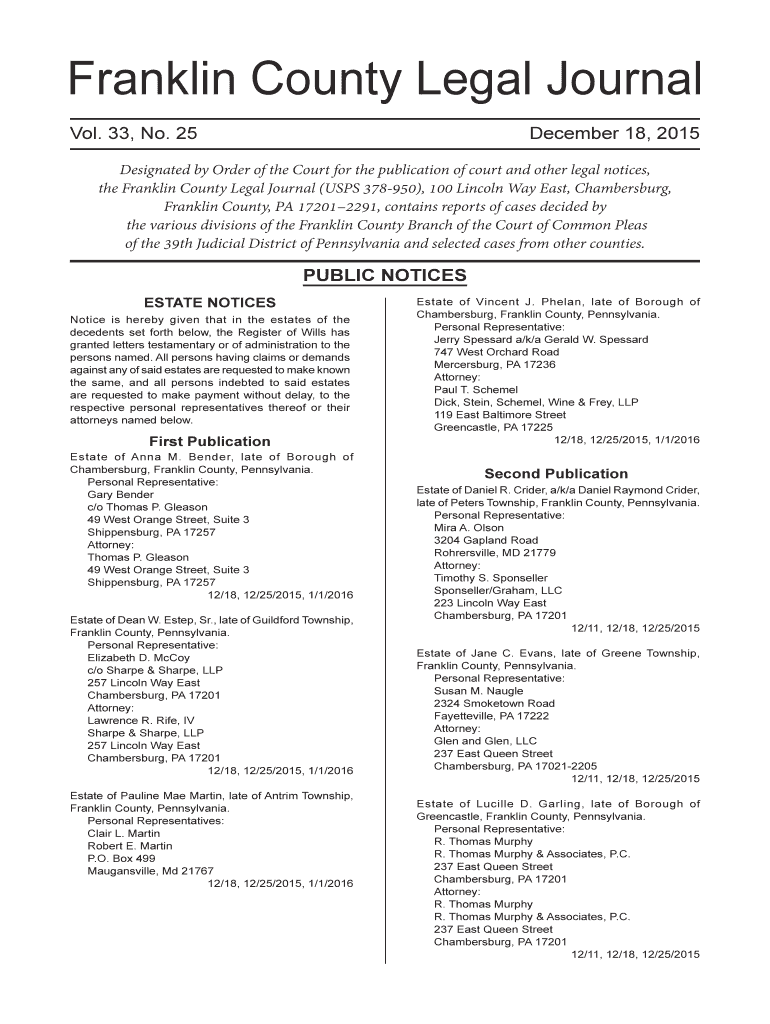 Franklin County Legal Journal

Vol. 33, No. 25

December 18, 2015

Designated by Order of the Court for the publication of court and other legal notices, the Franklin County Legal Journal (USPS 378-950), 100 Lincoln Way East, Chambersburg, Franklin County, PA 17201–2291, contains reports of cases decided by the various divisions of the Franklin County Branch of the Court of Common Pleas of the 39th Judicial District of Pennsylvania and selected cases from other counties.

PUBLIC NOTICES

ESTATE NOTICES

Notice is hereby given that in the estates of the decedents set forth below, the Register of Wills has granted letters testamentary or of administration to the persons named. All persons having claims or demands against any of said estates are requested to make known the same, and all persons indebted to said estates are requested to make payment without delay, to the respective personal representatives thereof or their attorneys named below.

First Publication

Estate of Anna M. Bender, late of Borough of Chambersburg, Franklin County, Pennsylvania.
Personal Representative:
Gary Bender
c/o Thomas P. Gleason
49 West Orange Street, Suite 3
Shippensburg, PA 17257
Attorney:
Thomas P. Gleason
49 West Orange Street, Suite 3
Shippensburg, PA 17257
12/18, 12/25/2015, 1/1/2016

Estate of Dean W. Estep, Sr., late of Guildford Township, Franklin County, Pennsylvania.
Personal Representative:
Elizabeth D. McCoy
c/o Sharpe & Sharpe, LLP
257 Lincoln Way East
Chambersburg, PA 17201
Attorney:
Lawrence R. Rife, IV
Sharpe & Sharpe, LLP
257 Lincoln Way East
Chambersburg, PA 17201
12/18, 12/25/2015, 1/1/2016

Estate of Pauline Mae Martin, late of Antrim Township, Franklin County, Pennsylvania.
Personal Representatives:
Clair L. Martin
Robert E. Martin
P.O. Box 499
Maugansville, Md 21767
12/18, 12/25/2015, 1/1/2016

Estate of Vincent J. Phelan, late of Borough of Chambersburg, Franklin County, Pennsylvania.
Personal Representative:
Jerry Spessard a/k/a Gerald W. Spessard
747 West Orchard Road
Mercersburg, PA 17236
Attorney:
Paul T. Schemel
Dick, Stein, Schemel, Wine & Frey, LLP
119 East Baltimore Street
Greencastle, PA 17225
12/18, 12/25/2015, 1/1/2016

Second Publication

Estate of Daniel R. Crider, a/k/a Daniel Raymond Crider, late of Peters Township, Franklin County, Pennsylvania.
Personal Representative:
Mira A. Olson
3204 Gapland Road
Rohrersville, MD 21779
Attorney:
Timothy S. Sponseller
Sponseller/Graham, LLC
223 Lincoln Way East
Chambersburg, PA 17201
12/11, 12/18, 12/25/2015

Estate of Jane C. Evans, late of Greene Township, Franklin County, Pennsylvania.
Personal Representative:
Susan M. Naugle
2324 Smoketown Road
Fayetteville, PA 17222
Attorney:
Glen and Glen, LLC
237 East Queen Street
Chambersburg, PA 17021-2205
12/11, 12/18, 12/25/2015

Estate of Lucille D. Garling, late of Borough of Greencastle, Franklin County, Pennsylvania.
Personal Representative:
R. Thomas Murphy
R. Thomas Murphy & Associates, P.C.
237 East Queen Street
Chambersburg, PA 17201
Attorney:
R. Thomas Murphy
R. Thomas Murphy & Associates, P.C.
237 East Queen Street
Chambersburg, PA 17201
12/11, 12/18, 12/25/2015